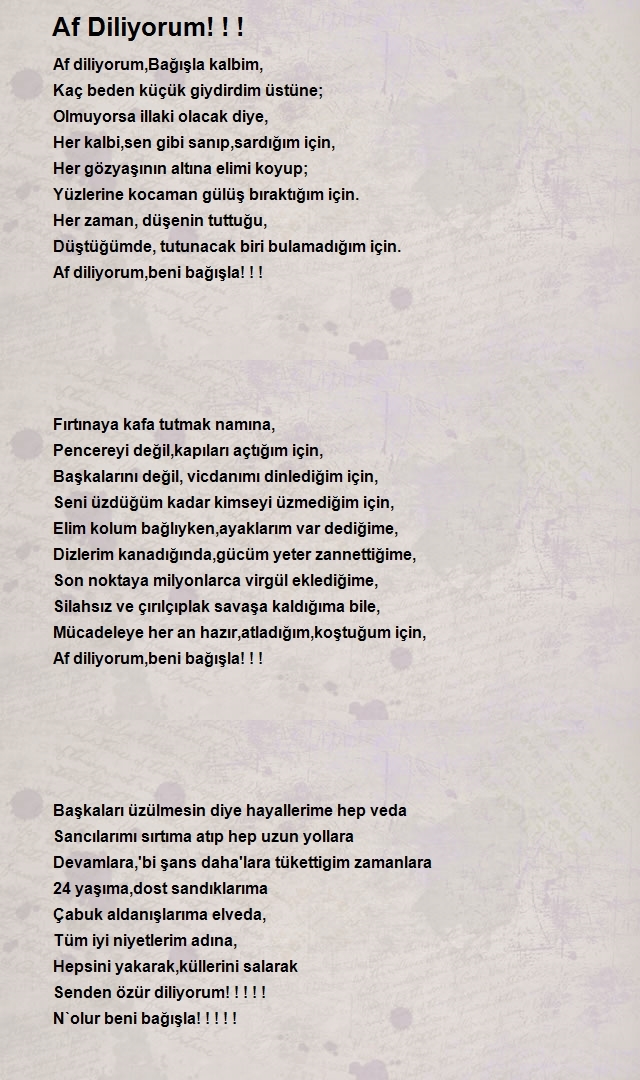 Af Diliyorum! ! !

Af diliyorum,Bağışla kalbim,
Kaç beden küçük giydirdim üstüne;
Olmuyorsa illaki olacak diye,
Her kalbi,sen gibi sanıp,sardığım için,
Her gözyaşının altına elimi koyup;
Yüzlerine kocaman gülüş bıraktığım için.
Her zaman, düşenin tuttuğu,
Düştüğümde, tutunacak biri bulamadığım için.
Af diliyorum,beni bağışla! ! !

Fırtınaya kafa tutmak namına,
Pencereyi değil,kapıları açtığım için,
Başkalarını değil, vicdanımı dinlediğim için,
Seni üzdüğüm kadar kimseyi üzmediğim için,
Elim kolum bağlıyken,ayaklarım var dediğime,
Dizlerim kanadığında,gücüm yeter zannettiğime,
Son noktaya milyonlarca virgül eklediğime,
Silahsız ve çırılçıplak savaşa kaldığıma bile,
Mücadeleye her an hazır,atladığım,koştuğum için,
Af diliyorum,beni bağışla! ! !

Başkaları üzülmesin diye hayallerime hep veda
Sancılarımı sırtıma atıp hep uzun yollara
Devamlara,'bi şans daha'lara tükettigim zamanlara
24 yaşıma,dost sandıklarıma
Çabuk aldanışlarıma elveda,
Tüm iyi niyetlerim adına,
Hepsini yakarak,küllerini salarak
Senden özür diliyorum! ! ! ! !
N`olur beni bağışla! ! ! ! !